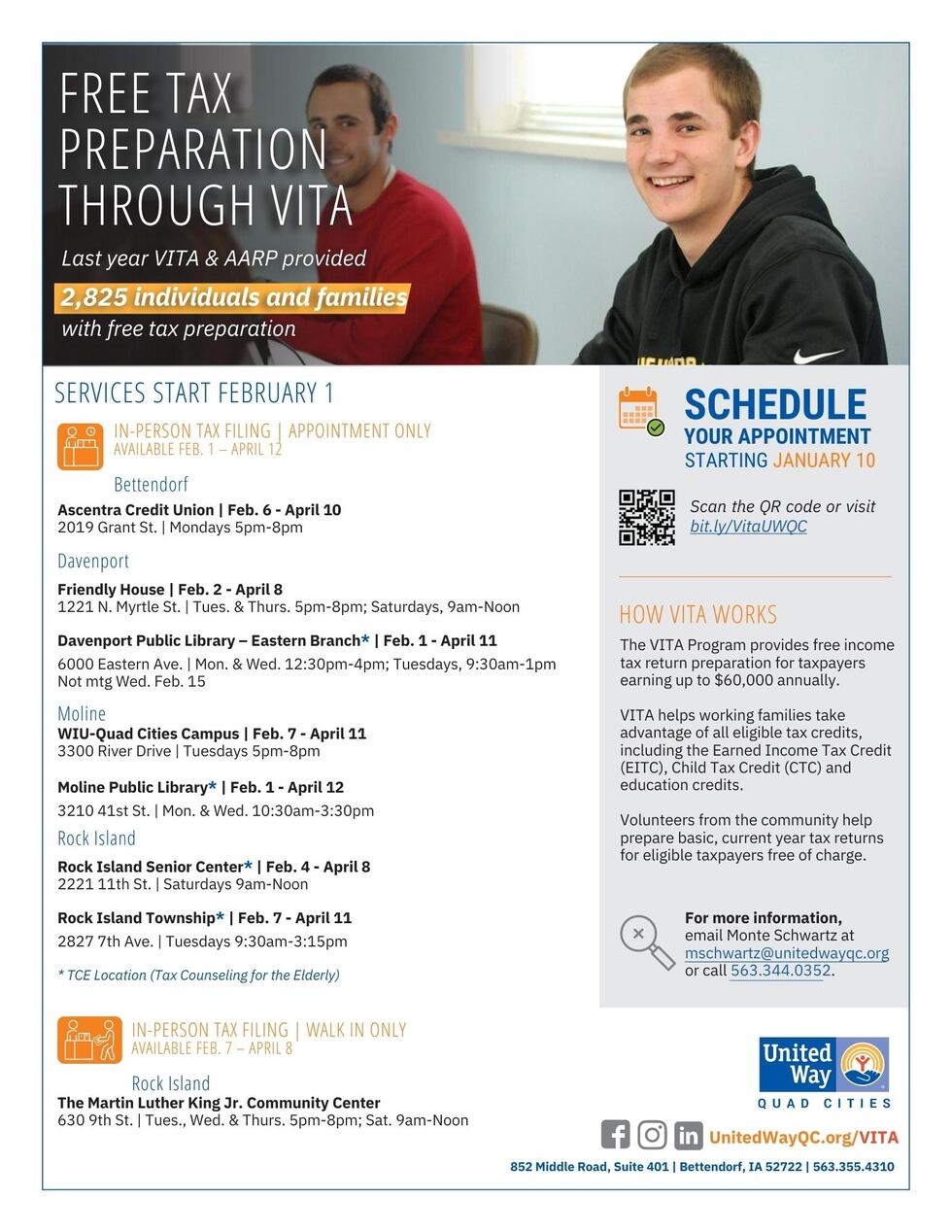 FREE TAX PREPARATION THROUGH VITA

Last year VITA & AARP provided
2,825 individuals and families
with free tax preparation

SERVICES START FEBRUARY 1

IN-PERSON TAX FILING | APPOINTMENT ONLY
AVAILABLE FEB. 1 – APRIL 12

Bettendorf
Ascentra Credit Union | Feb. 6 - April 10
2019 Grant St. | Mondays 5pm-8pm

Davenport
Friendly House | Feb. 2 - April 8
1221 N. Myrtle St. | Tues. & Thurs. 5pm-8pm; Saturdays, 9am-Noon

Davenport Public Library – Eastern Branch* | Feb. 1 - April 11
6000 Eastern Ave. | Mon. & Wed. 12:30pm-4pm; Tuesdays, 9:30am-1pm
Not mtg Wed. Feb. 15

Moline
WIU-Quad Cities Campus | Feb. 7 - April 11
3300 River Drive | Tuesdays 5pm-8pm

Moline Public Library* | Feb. 1 - April 12
3210 41st St. | Mon. & Wed. 10:30am-3:30pm

Rock Island
Rock Island Senior Center* | Feb. 4 - April 8
2221 11th St. | Saturdays 9am-Noon

Rock Island Township* | Feb. 7 - April 11
2827 7th Ave. | Tuesdays 9:30am-3:15pm

* TCE Location (Tax Counseling for the Elderly)

IN-PERSON TAX FILING | WALK IN ONLY
AVAILABLE FEB. 7 – APRIL 8

Rock Island
The Martin Luther King Jr. Community Center
630 9th St. | Tues., Wed. & Thurs. 5pm-8pm; Sat. 9am-Noon

SCHEDULE
YOUR APPOINTMENT
STARTING JANUARY 10

Scan the QR code or visit bit.ly/VitaUWQC

HOW VITA WORKS
The VITA Program provides free income tax return preparation for taxpayers earning up to $60,000 annually.

VITA helps working families take advantage of all eligible tax credits, including the Earned Income Tax Credit (EITC), Child Tax Credit (CTC) and education credits.

Volunteers from the community help prepare basic, current year tax returns for eligible taxpayers free of charge.

For more information, email Monte Schwartz at mschwartz@unitedwayqc.org or call 563.344.0352.

United Way
QUAD CITIES

UnitedWayQC.org/VITA

852 Middle Road, Suite 401 | Bettendorf, IA 52722 | 563.355.4310